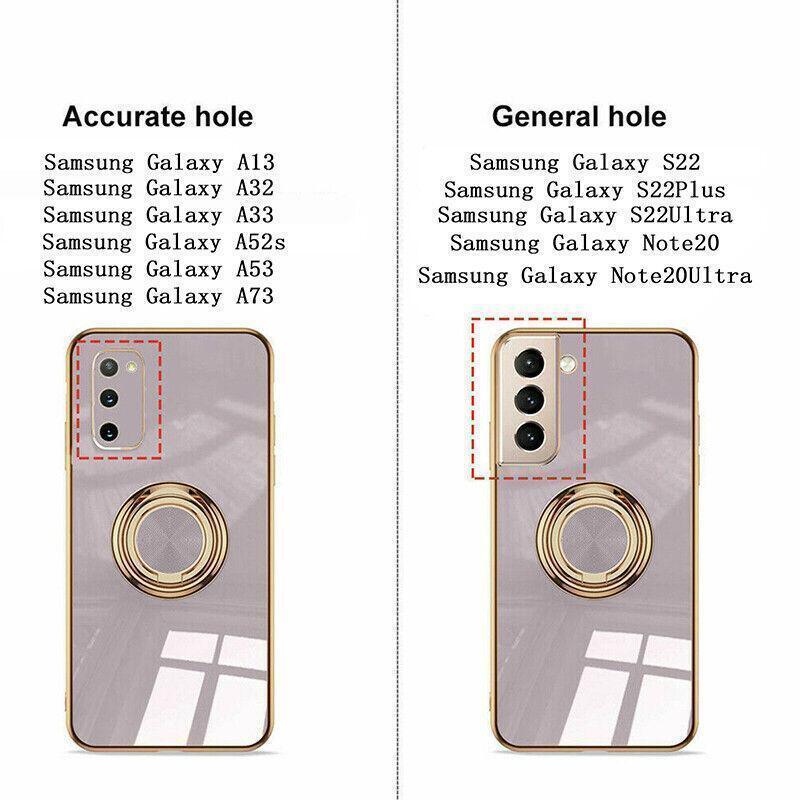 Accurate hole

Samsung Galaxy A13
Samsung Galaxy A32
Samsung Galaxy A33
Samsung Galaxy A52s
Samsung Galaxy A53
Samsung Galaxy A73

General hole

Samsung Galaxy S22
Samsung Galaxy S22Plus
Samsung Galaxy S22Ultra
Samsung Galaxy Note20
Samsung Galaxy Note20Ultra